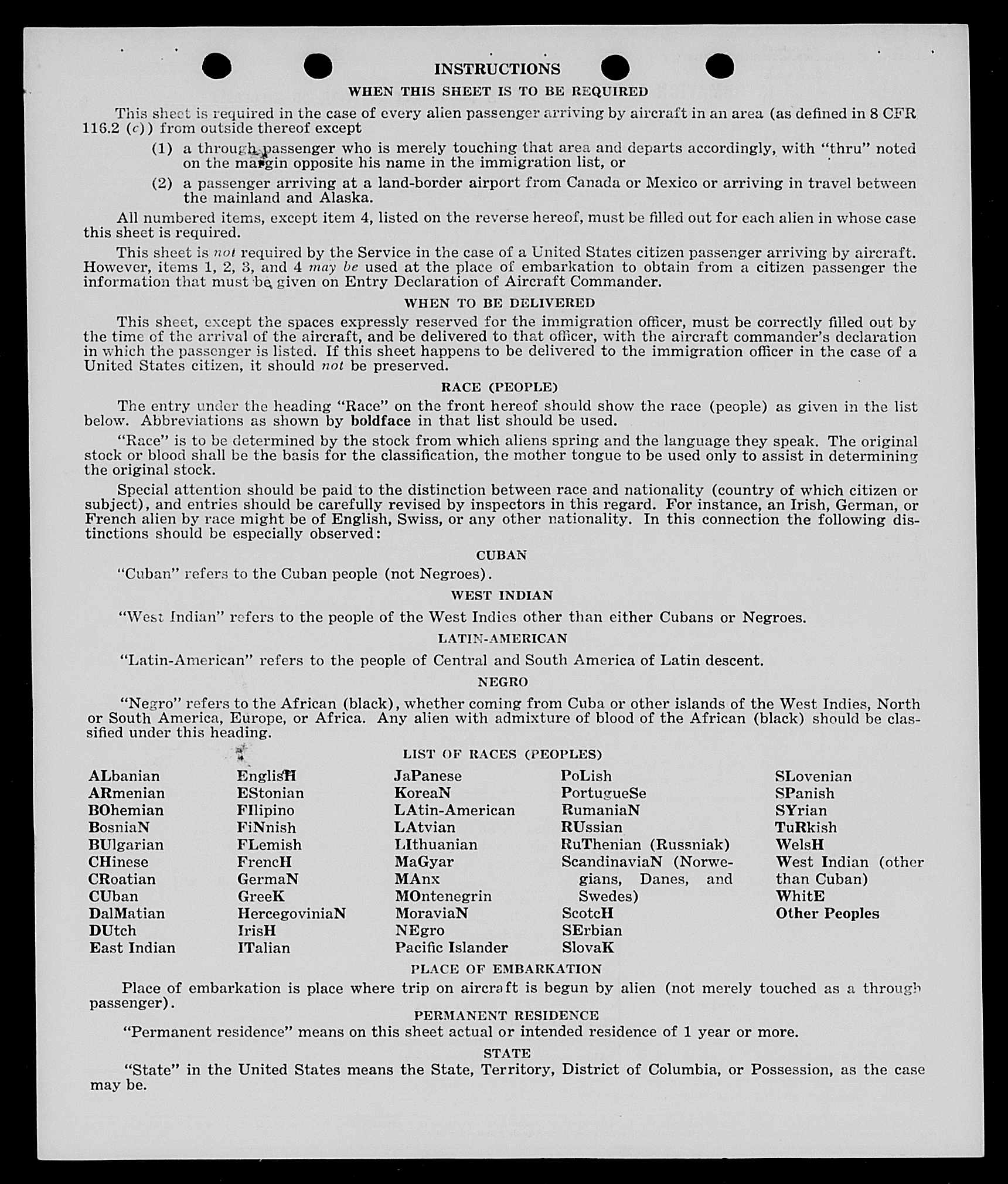 INSTRUCTIONS

WHEN THIS SHEET IS TO BE REQUIRED

This sheet is required in the case of every alien passenger arriving by aircraft in an area (as defined in 8 CFR 116.2 (c)) from outside thereof except

(1) a through passenger who is merely touching that area and departs accordingly, with "thru" noted on the margin opposite his name in the immigration list, or

(2) a passenger arriving at a land-border airport from Canada or Mexico or arriving in travel between the mainland and Alaska.

All numbered items, except item 4, listed on the reverse hereof, must be filled out for each alien in whose case this sheet is required.

This sheet is not required by the Service in the case of a United States citizen passenger arriving by aircraft. However, items 1, 2, 3, and 4 may be used at the place of embarkation to obtain from a citizen passenger the information that must be given on Entry Declaration of Aircraft Commander.

WHEN TO BE DELIVERED

This sheet, except the spaces expressly reserved for the immigration officer, must be correctly filled out by the time of the arrival of the aircraft, and be delivered to that officer, with the aircraft commander's declaration in which the passenger is listed. If this sheet happens to be delivered to the immigration officer in the case of a United States citizen, it should not be preserved.

RACE (PEOPLE)

The entry under the heading "Race" on the front hereof should show the race (people) as given in the list below. Abbreviations as shown by boldface in that list should be used.

"Race" is to be determined by the stock from which aliens spring and the language they speak. The original stock or blood shall be the basis for the classification, the mother tongue to be used only to assist in determining the original stock.

Special attention should be paid to the distinction between race and nationality (country of which citizen or subject), and entries should be carefully revised by inspectors in this regard. For instance, an Irish, German, or French alien by race might be of English, Swiss, or any other nationality. In this connection the following distinctions should be especially observed:

CUBAN

"Cuban" refers to the Cuban people (not Negroes).

WEST INDIAN

"West Indian" refers to the people of the West Indies other than either Cubans or Negroes.

LATIN-AMERICAN

"Latin-American" refers to the people of Central and South America of Latin descent.

NEGRO

"Negro" refers to the African (black), whether coming from Cuba or other islands of the West Indies, North or South America, Europe, or Africa. Any alien with admixture of blood of the African (black) should be classified under this heading.

LIST OF RACES (PEOPLES)

ALbanian
ARmenian
BOhemian
BosniaN
BUlgarian
CHinese
CRoatian
CUban
DalMatian
DUtch
East Indian

EnglisH
EStonian
FIlipino
FiNnish
FLemish
FrencH
GermaN
GreeK
HercegoviniaN
IrisH
ITalian

JaPanese
KoreaN
LAtin-American
LAtvian
LIthuanian
MaGyar
MAnx
MOntenegrin
MoraviaN
NEgro
Pacific Islander

PoLish
PortugueSe
RumaniaN
RUssian
RuThenian (Russniak)
ScandinaviaN (Norwegians, Danes, and Swedes)
ScotcH
SErbian
SlovaK

SLovenian
SPanish
SYrian
TuRkish
WelsH
West Indian (other than Cuban)
WhitE
Other Peoples

PLACE OF EMBARKATION

Place of embarkation is place where trip on aircraft is begun by alien (not merely touched as a through passenger).

PERMANENT RESIDENCE

"Permanent residence" means on this sheet actual or intended residence of 1 year or more.

STATE

"State" in the United States means the State, Territory, District of Columbia, or Possession, as the case may be.